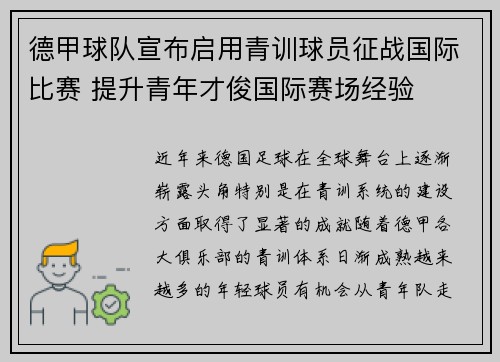 德甲球队宣布启用青训球员征战国际比赛 提升青年才俊国际赛场经验

近年来德国足球在全球舞台上逐渐崭露头角特别是在青训系统的建设方面取得了显著的成就随着德甲各大俱乐部的青训体系日渐成熟越来越多的年轻球员有机会从青年队走